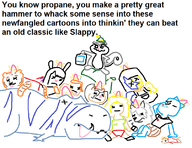 You know propane, you make a pretty great hammer to whack some sense into these newfangled cartoons into thinkin' they can beat an old classic like Slappy.